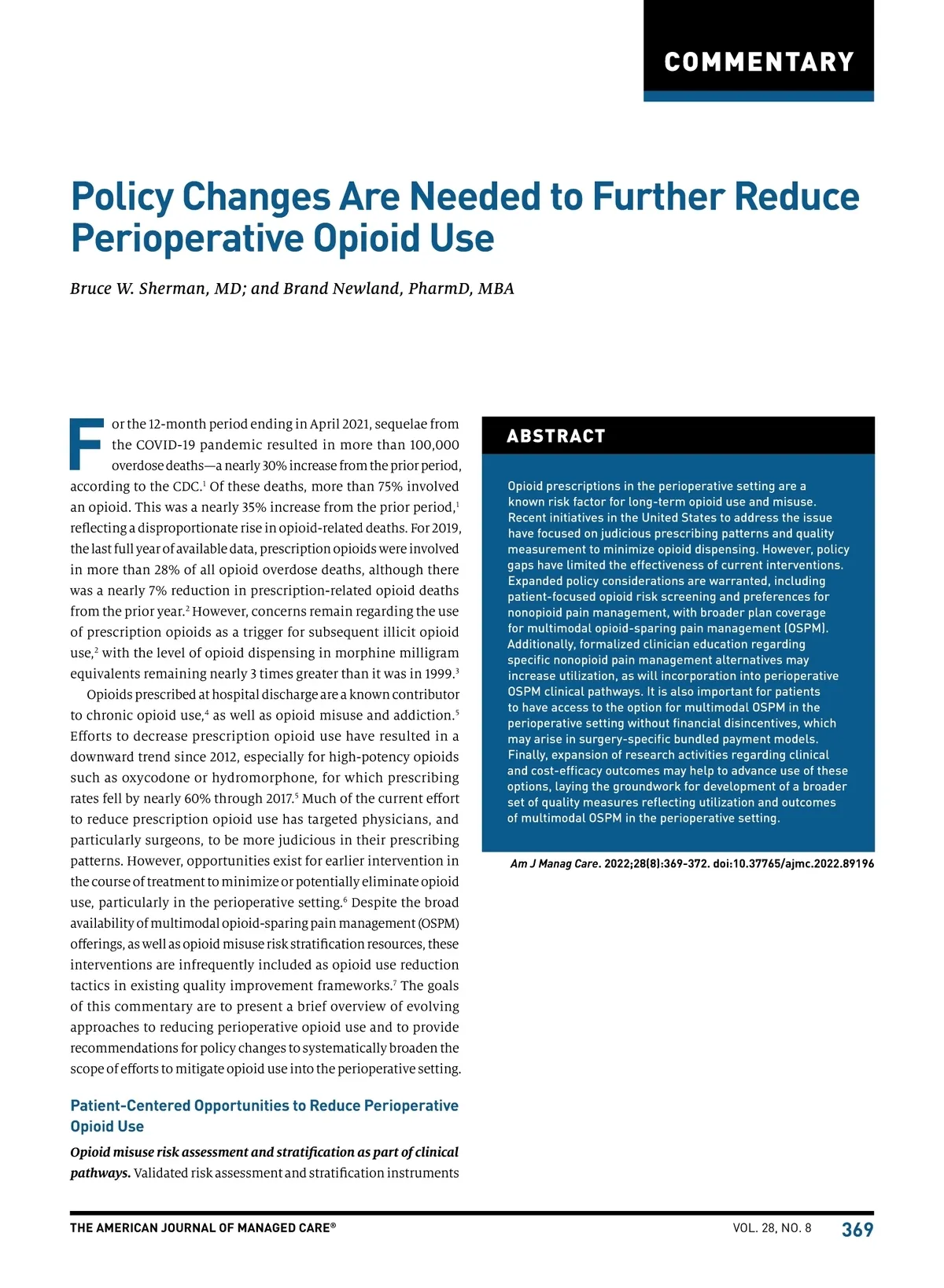 COMMENTARY

Policy Changes Are Needed to Further Reduce Perioperative Opioid Use

Bruce W. Sherman, MD; and Brand Newland, PharmD, MBA

For the 12-month period ending in April 2021, sequelae from the COVID-19 pandemic resulted in more than 100,000 overdose deaths—a nearly 30% increase from the prior period, according to the CDC.$^1$ Of these deaths, more than 75% involved an opioid. This was a nearly 35% increase from the prior period,$^1$ reflecting a disproportionate rise in opioid-related deaths. For 2019, the last full year of available data, prescription opioids were involved in more than 28% of all opioid overdose deaths, although there was a nearly 7% reduction in prescription-related opioid deaths from the prior year.$^2$ However, concerns remain regarding the use of prescription opioids as a trigger for subsequent illicit opioid use,$^2$ with the level of opioid dispensing in morphine milligram equivalents remaining nearly 3 times greater than it was in 1999.$^3$

Opioids prescribed at hospital discharge are a known contributor to chronic opioid use,$^4$ as well as opioid misuse and addiction.$^5$ Efforts to decrease prescription opioid use have resulted in a downward trend since 2012, especially for high-potency opioids such as oxycodone or hydromorphone, for which prescribing rates fell by nearly 60% through 2017.$^5$ Much of the current effort to reduce prescription opioid use has targeted physicians, and particularly surgeons, to be more judicious in their prescribing patterns. However, opportunities exist for earlier intervention in the course of treatment to minimize or potentially eliminate opioid use, particularly in the perioperative setting.$^6$ Despite the broad availability of multimodal opioid-sparing pain management (OSPM) offerings, as well as opioid misuse risk stratification resources, these interventions are infrequently included as opioid use reduction tactics in existing quality improvement frameworks.$^7$ The goals of this commentary are to present a brief overview of evolving approaches to reducing perioperative opioid use and to provide recommendations for policy changes to systematically broaden the scope of efforts to mitigate opioid use into the perioperative setting.

Patient-Centered Opportunities to Reduce Perioperative Opioid Use

Opioid misuse risk assessment and stratification as part of clinical pathways. Validated risk assessment and stratification instruments

ABSTRACT

Opioid prescriptions in the perioperative setting are a known risk factor for long-term opioid use and misuse. Recent initiatives in the United States to address the issue have focused on judicious prescribing patterns and quality measurement to minimize opioid dispensing. However, policy gaps have limited the effectiveness of current interventions. Expanded policy considerations are warranted, including patient-focused opioid risk screening and preferences for nonopioid pain management, with broader plan coverage for multimodal opioid-sparing pain management (OSPM). Additionally, formalized clinician education regarding specific nonopioid pain management alternatives may increase utilization, as will incorporation into perioperative OSPM clinical pathways. It is also important for patients to have access to the option for multimodal OSPM in the perioperative setting without financial disincentives, which may arise in surgery-specific bundled payment models. Finally, expansion of research activities regarding clinical and cost-efficacy outcomes may help to advance use of these options, laying the groundwork for development of a broader set of quality measures reflecting utilization and outcomes of multimodal OSPM in the perioperative setting.

Am J Manag Care. 2022;28(8):369-372. doi:10.37765/ajmc.2022.89196

THE AMERICAN JOURNAL OF MANAGED CARE®

VOL. 28, NO. 8 369